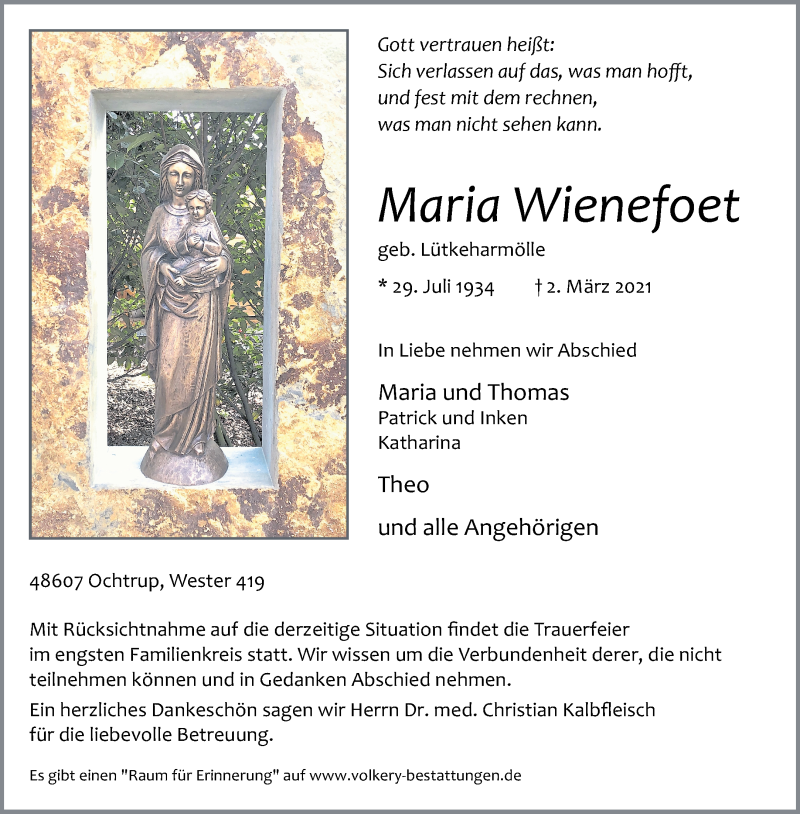 Gott vertrauen heißt:
Sich verlassen auf das, was man hofft,
und fest mit dem rechnen,
was man nicht sehen kann.

Maria Wienefoet

geb. Lütkeharmölle

* 29. Juli 1934 † 2. März 2021

In Liebe nehmen wir Abschied

Maria und Thomas
Patrick und Inken
Katharina

Theo

und alle Angehörigen

48607 Ochtrup, Wester 419

Mit Rücksichtnahme auf die derzeitige Situation findet die Trauerfeier im engsten Familienkreis statt. Wir wissen um die Verbundenheit derer, die nicht teilnehmen können und in Gedanken Abschied nehmen.

Ein herzliches Dankeschön sagen wir Herrn Dr. med. Christian Kalbfleisch für die liebevolle Betreuung.

Es gibt einen "Raum für Erinnerung" auf www.volkery-bestattungen.de